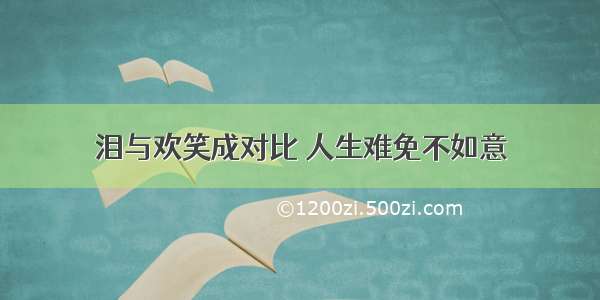 泪与欢笑成对比 人生难免不如意

©1200zi.500zi.com